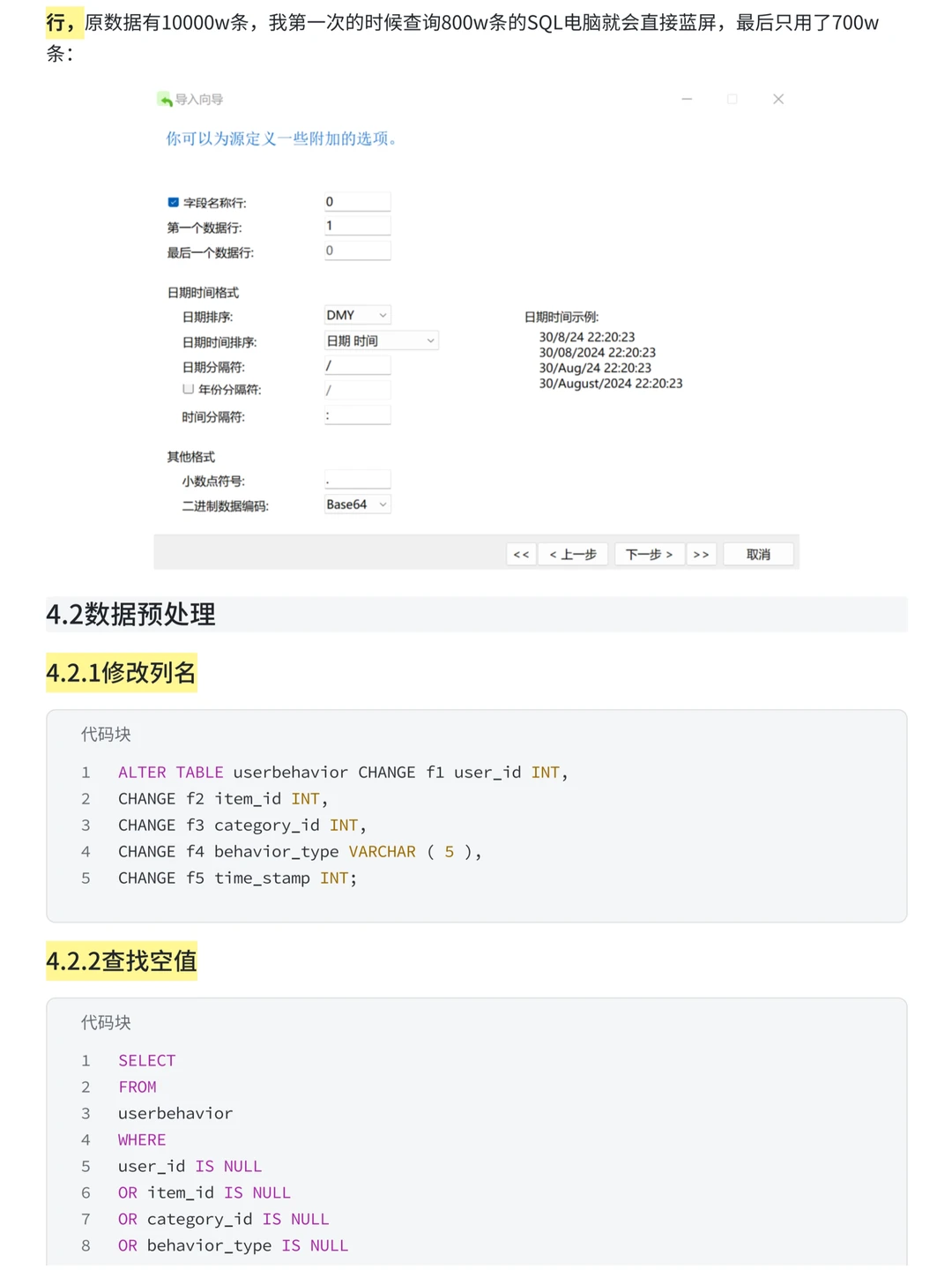 行，原数据有10000w条，我第一次的时候查询800w条的SQL电脑就会直接蓝屏，最后只用了700w条：

导入向导

你可以为源定义一些附加的选项。

字段名称行: 0
第一个数据行: 1
最后一个数据行: 0

日期时间格式
日期排序: DMY
日期时间排序: 日期 时间
日期分隔符: /
年份分隔符: /
时间分隔符: :

日期时间示例:
30/8/24 22:20:23
30/08/2024 22:20:23
30/Aug/24 22:20:23
30/August/2024 22:20:23

其他格式
小数点符号: .
二进制数据编码: Base64

<< < 上一步 下一步 > >> 取消

4.2数据预处理

4.2.1修改列名

代码块

1 ALTER TABLE userbehavior CHANGE f1 user_id INT,
2 CHANGE f2 item_id INT,
3 CHANGE f3 category_id INT,
4 CHANGE f4 behavior_type VARCHAR ( 5 ),
5 CHANGE f5 time_stamp INT;

4.2.2查找空值

代码块

1 SELECT
2 FROM
3 userbehavior
4 WHERE
5 user_id IS NULL
6 OR item_id IS NULL
7 OR category_id IS NULL
8 OR behavior_type IS NULL